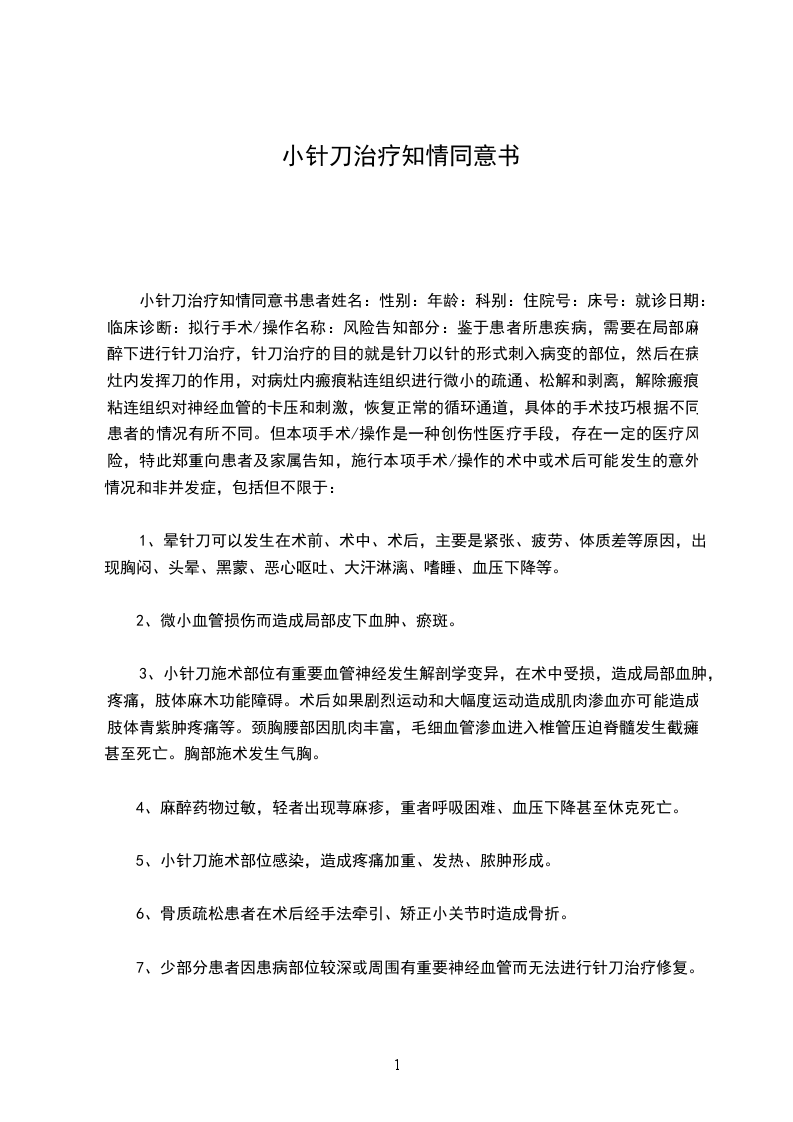 小针刀治疗知情同意书

小针刀治疗知情同意书患者姓名：性别：年龄：科别：住院号：床号：就诊日期：临床诊断：拟行手术/操作名称：风险告知部分：鉴于患者所患疾病，需要在局部麻醉下进行针刀治疗，针刀治疗的目的就是针刀以针的形式刺入病变的部位，然后在病灶内发挥刀的作用，对病灶内瘢痕粘连组织进行微小的疏通、松解和剥离，解除瘢痕粘连组织对神经血管的卡压和刺激，恢复正常的循环通道，具体的手术技巧根据不同患者的情况有所不同。但本项手术/操作是一种创伤性医疗手段，存在一定的医疗风险，特此郑重向患者及家属告知，施行本项手术/操作的术中或术后可能发生的意外情况和非并发症，包括但不限于：

1、晕针刀可以发生在术前、术中、术后，主要是紧张、疲劳、体质差等原因，出现胸闷、头晕、黑蒙、恶心呕吐、大汗淋漓、嗜睡、血压下降等。

2、微小血管损伤而造成局部皮下血肿、瘀斑。

3、小针刀施术部位有重要血管神经发生解剖学变异，在术中受损，造成局部血肿，疼痛，肢体麻木功能障碍。术后如果剧烈运动和大幅度运动造成肌肉渗血亦可能造成肢体青紫肿疼痛等。颈胸腰部因肌肉丰富，毛细血管渗血进入椎管压迫脊髓发生截瘫甚至死亡。胸部施术发生气胸。

4、麻醉药物过敏，轻者出现荨麻疹，重者呼吸困难、血压下降甚至休克死亡。

5、小针刀施术部位感染，造成疼痛加重、发热、脓肿形成。

6、骨质疏松患者在术后经手法牵引、矫正小关节时造成骨折。

7、少部分患者因患病部位较深或周围有重要神经血管而无法进行针刀治疗修复。

1